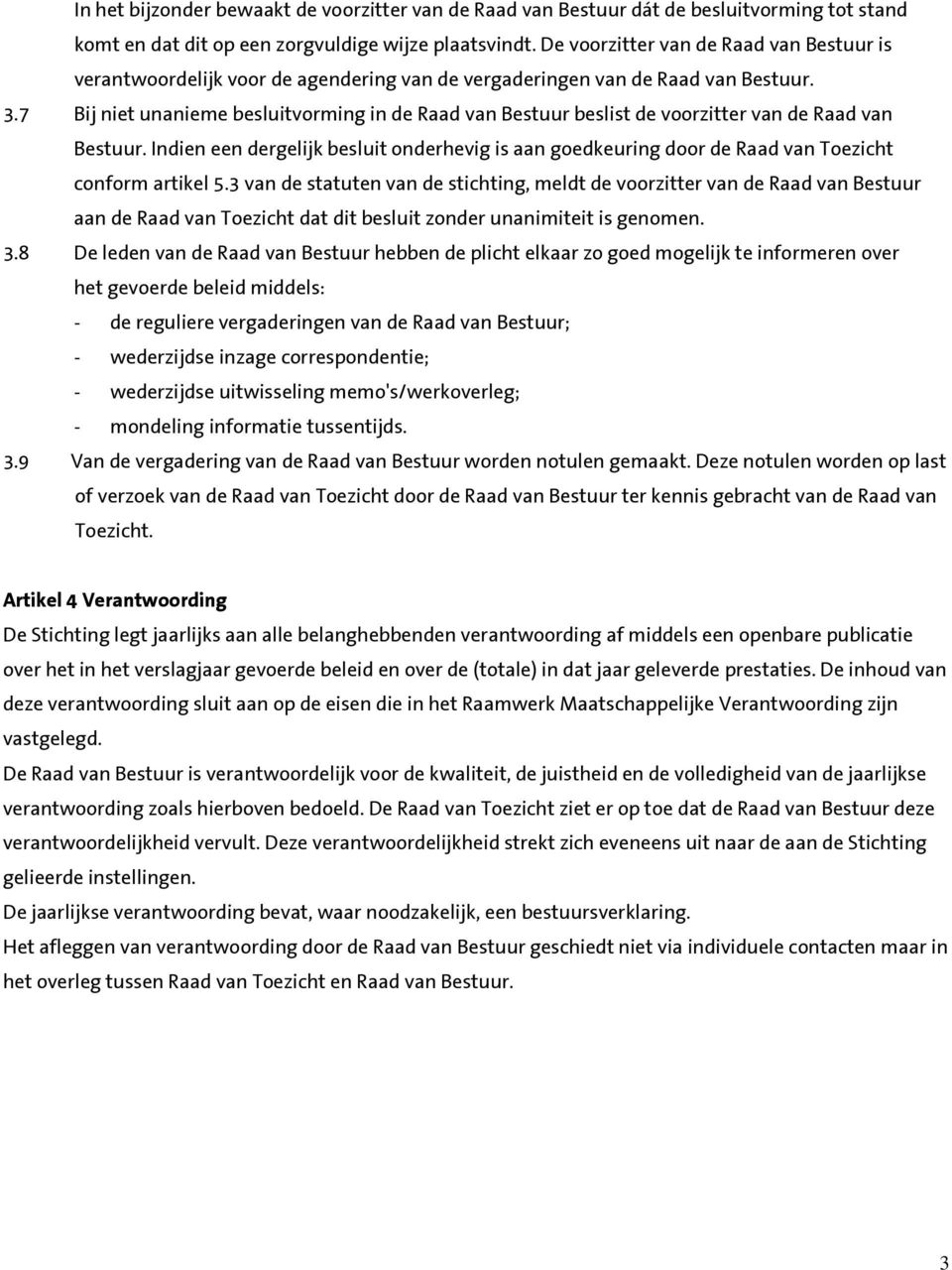 In het bijzonder bewaakt de voorzitter van de Raad van Bestuur dát de besluitvorming tot stand komt en dat dit op een zorgvuldige wijze plaatsvindt. De voorzitter van de Raad van Bestuur is verantwoordelijk voor de agendering van de vergaderingen van de Raad van Bestuur.

3.7 Bij niet unanieme besluitvorming in de Raad van Bestuur beslist de voorzitter van de Raad van Bestuur. Indien een dergelijk besluit onderhevig is aan goedkeuring door de Raad van Toezicht conform artikel 5.3 van de statuten van de stichting, meldt de voorzitter van de Raad van Bestuur aan de Raad van Toezicht dat dit besluit zonder unanimiteit is genomen.

3.8 De leden van de Raad van Bestuur hebben de plicht elkaar zo goed mogelijk te informeren over het gevoerde beleid middels:
- de reguliere vergaderingen van de Raad van Bestuur;
- wederzijdse inzage correspondentie;
- wederzijdse uitwisseling memo's/werkoverleg;
- mondeling informatie tussentijds.

3.9 Van de vergadering van de Raad van Bestuur worden notulen gemaakt. Deze notulen worden op last of verzoek van de Raad van Toezicht door de Raad van Bestuur ter kennis gebracht van de Raad van Toezicht.

Artikel 4 Verantwoording
De Stichting legt jaarlijks aan alle belanghebbenden verantwoording af middels een openbare publicatie over het in het verslagjaar gevoerde beleid en over de (totale) in dat jaar geleverde prestaties. De inhoud van deze verantwoording sluit aan op de eisen die in het Raamwerk Maatschappelijke Verantwoording zijn vastgelegd.
De Raad van Bestuur is verantwoordelijk voor de kwaliteit, de juistheid en de volledigheid van de jaarlijkse verantwoording zoals hierboven bedoeld. De Raad van Toezicht ziet er op toe dat de Raad van Bestuur deze verantwoordelijkheid vervult. Deze verantwoordelijkheid strekt zich eveneens uit naar de aan de Stichting gelieerde instellingen.
De jaarlijkse verantwoording bevat, waar noodzakelijk, een bestuursverklaring.
Het afleggen van verantwoording door de Raad van Bestuur geschiedt niet via individuele contacten maar in het overleg tussen Raad van Toezicht en Raad van Bestuur.

3